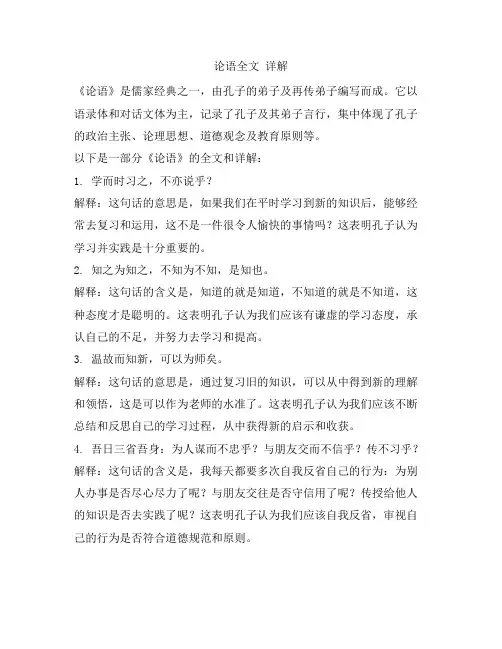 论语全文 详解

《论语》是儒家经典之一，由孔子的弟子及再传弟子编写而成。它以语录体和对话文体为主，记录了孔子及其弟子言行，集中体现了孔子的政治主张、论理思想、道德观念及教育原则等。

以下是一部分《论语》的全文和详解：

1. 学而时习之，不亦说乎？

解释：这句话的意思是，如果我们在平时学习到新的知识后，能够经常去复习和运用，这不是一件很令人愉快的事情吗？这表明孔子认为学习并实践是十分重要的。

2. 知之为知之，不知为不知，是知也。

解释：这句话的含义是，知道的就是知道，不知道的就是不知道，这种态度才是聪明的。这表明孔子认为我们应该有谦虚的学习态度，承认自己的不足，并努力去学习和提高。

3. 温故而知新，可以为师矣。

解释：这句话的意思是，通过复习旧的知识，可以从中得到新的理解和领悟，这是可以作为老师的水准了。这表明孔子认为我们应该不断总结和反思自己的学习过程，从中获得新的启示和收获。

4. 吾日三省吾身：为人谋而不忠乎？与朋友交而不信乎？传不习乎？

解释：这句话的含义是，我每天都要多次自我反省自己的行为：为别人办事是否尽心尽力了呢？与朋友交往是否守信用了呢？传授给他人的知识是否去实践了呢？这表明孔子认为我们应该自我反省，审视自己的行为是否符合道德规范和原则。